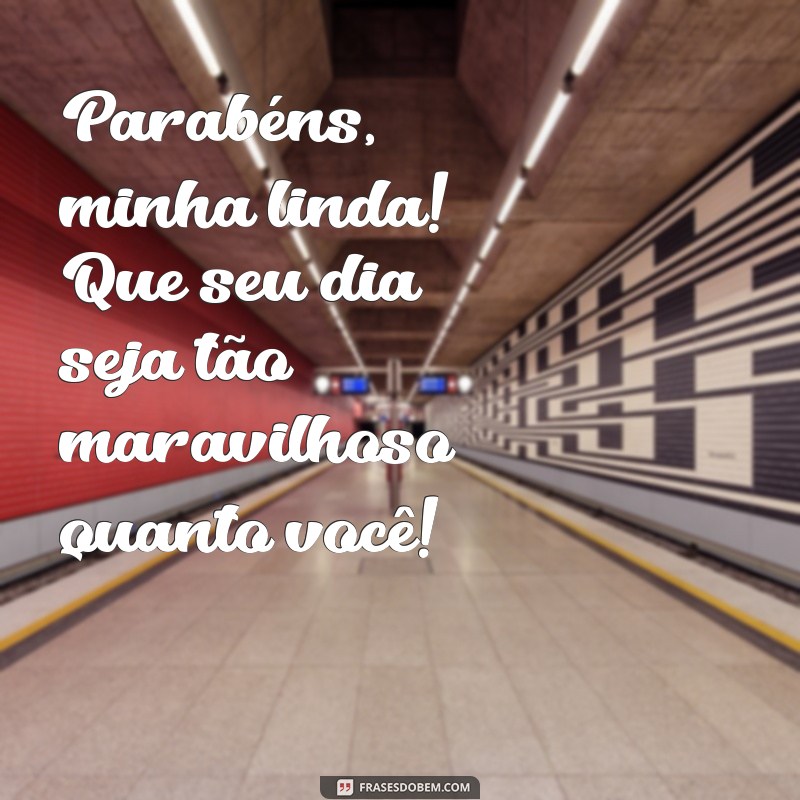 Parabéns, minha linda! Que seu dia seja tão maravilhoso quanto você!

FRASESDOBEM.COM